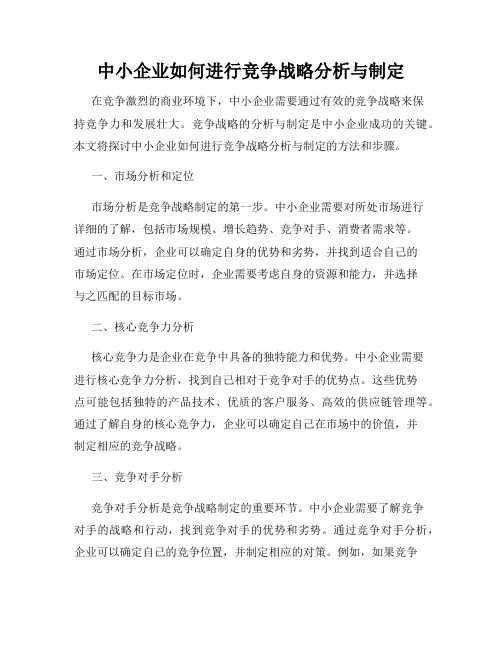 中小企业如何进行竞争战略分析与制定

在竞争激烈的商业环境下，中小企业需要通过有效的竞争战略来保持竞争力和发展壮大。竞争战略的分析与制定是中小企业成功的关键。本文将探讨中小企业如何进行竞争战略分析与制定的方法和步骤。

一、市场分析和定位

市场分析是竞争战略制定的第一步。中小企业需要对所处市场进行详细的了解，包括市场规模、增长趋势、竞争对手、消费者需求等。通过市场分析，企业可以确定自身的优势和劣势，并找到适合自己的市场定位。在市场定位时，企业需要考虑自身的资源和能力，并选择与之匹配的目标市场。

二、核心竞争力分析

核心竞争力是企业在竞争中具备的独特能力和优势。中小企业需要进行核心竞争力分析，找到自己相对于竞争对手的优势点。这些优势点可能包括独特的产品技术、优质的客户服务、高效的供应链管理等。通过了解自身的核心竞争力，企业可以确定自己在市场中的价值，并制定相应的竞争战略。

三、竞争对手分析

竞争对手分析是竞争战略制定的重要环节。中小企业需要了解竞争对手的战略和行动，找到竞争对手的优势和劣势。通过竞争对手分析，企业可以确定自己的竞争位置，并制定相应的对策。例如，如果竞争